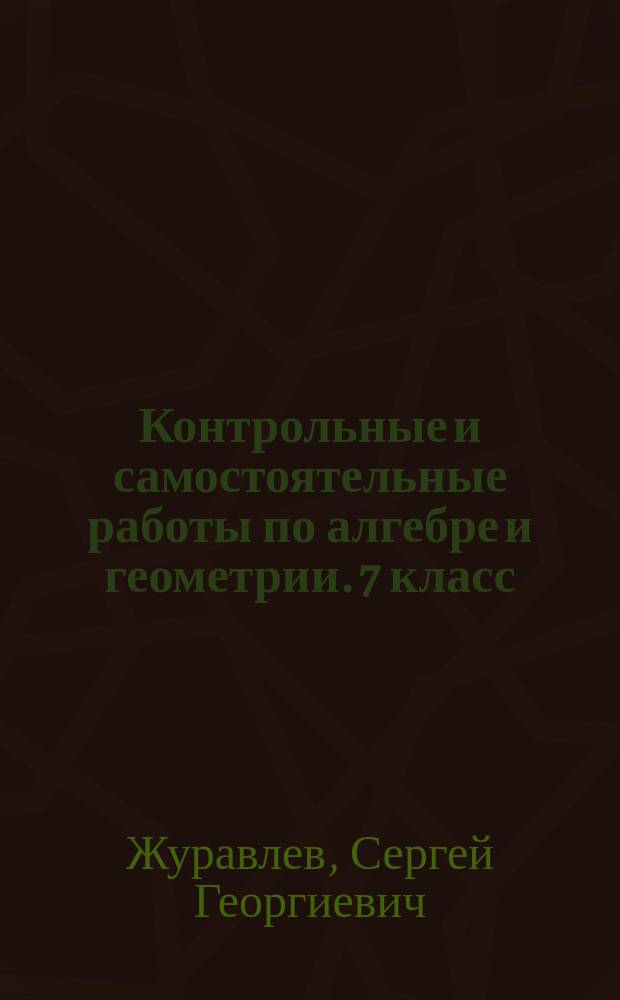 Контрольные и самостоятельные работы по алгебре и геометрии. 7 класс

Журавлев, Сергей Георгиевич